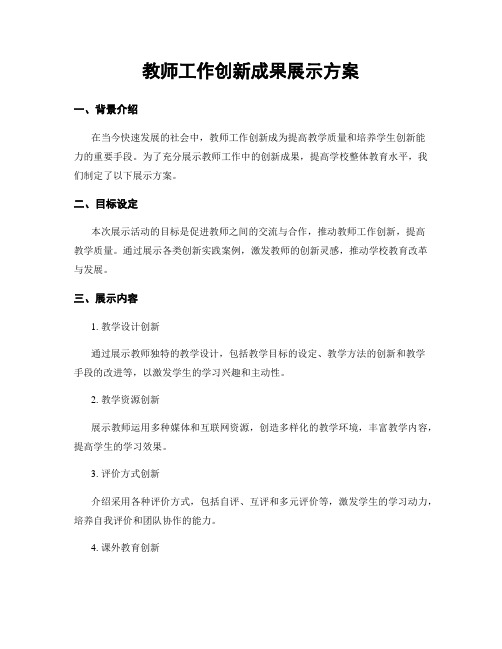 教师工作创新成果展示方案

一、背景介绍

在当今快速发展的社会中，教师工作创新成为提高教学质量和培养学生创新能力的重要手段。为了充分展示教师工作中的创新成果，提高学校整体教育水平，我们制定了以下展示方案。

二、目标设定

本次展示活动的目标是促进教师之间的交流与合作，推动教师工作创新，提高教学质量。通过展示各类创新实践案例，激发教师的创新灵感，推动学校教育改革与发展。

三、展示内容

1. 教学设计创新

通过展示教师独特的教学设计，包括教学目标的设定、教学方法的创新和教学手段的改进等，以激发学生的学习兴趣和主动性。

2. 教学资源创新

展示教师运用多种媒体和互联网资源，创造多样化的教学环境，丰富教学内容，提高学生的学习效果。

3. 评价方式创新

介绍采用各种评价方式，包括自评、互评和多元评价等，激发学生的学习动力，培养自我评价和团队协作的能力。

4. 课外教育创新